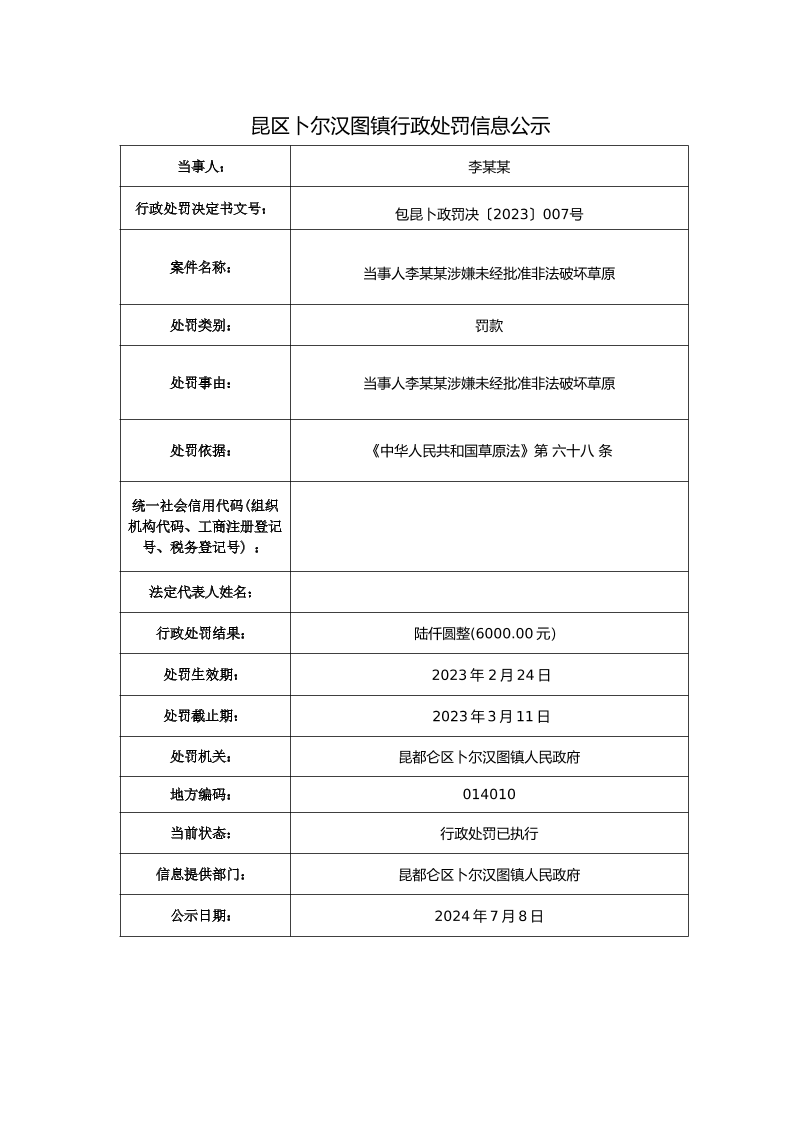 昆区卜尔汉图镇行政处罚信息公示

| 当事人： | 李某某 |
|---|---|
| 行政处罚决定书文号： | 包昆卜政罚决〔2023〕007号 |
| 案件名称： | 当事人李某某涉嫌未经批准非法破坏草原 |
| 处罚类别： | 罚款 |
| 处罚事由： | 当事人李某某涉嫌未经批准非法破坏草原 |
| 处罚依据： | 《中华人民共和国草原法》第 六十八 条 |
| 统一社会信用代码(组织机构代码、工商注册登记号、税务登记号）： | |
| 法定代表人姓名： | |
| 行政处罚结果： | 陆仟圆整(6000.00元) |
| 处罚生效期： | 2023年2月24日 |
| 处罚截止期： | 2023年3月11日 |
| 处罚机关： | 昆都仑区卜尔汉图镇人民政府 |
| 地方编码： | 014010 |
| 当前状态： | 行政处罚已执行 |
| 信息提供部门： | 昆都仑区卜尔汉图镇人民政府 |
| 公示日期： | 2024年7月8日 |